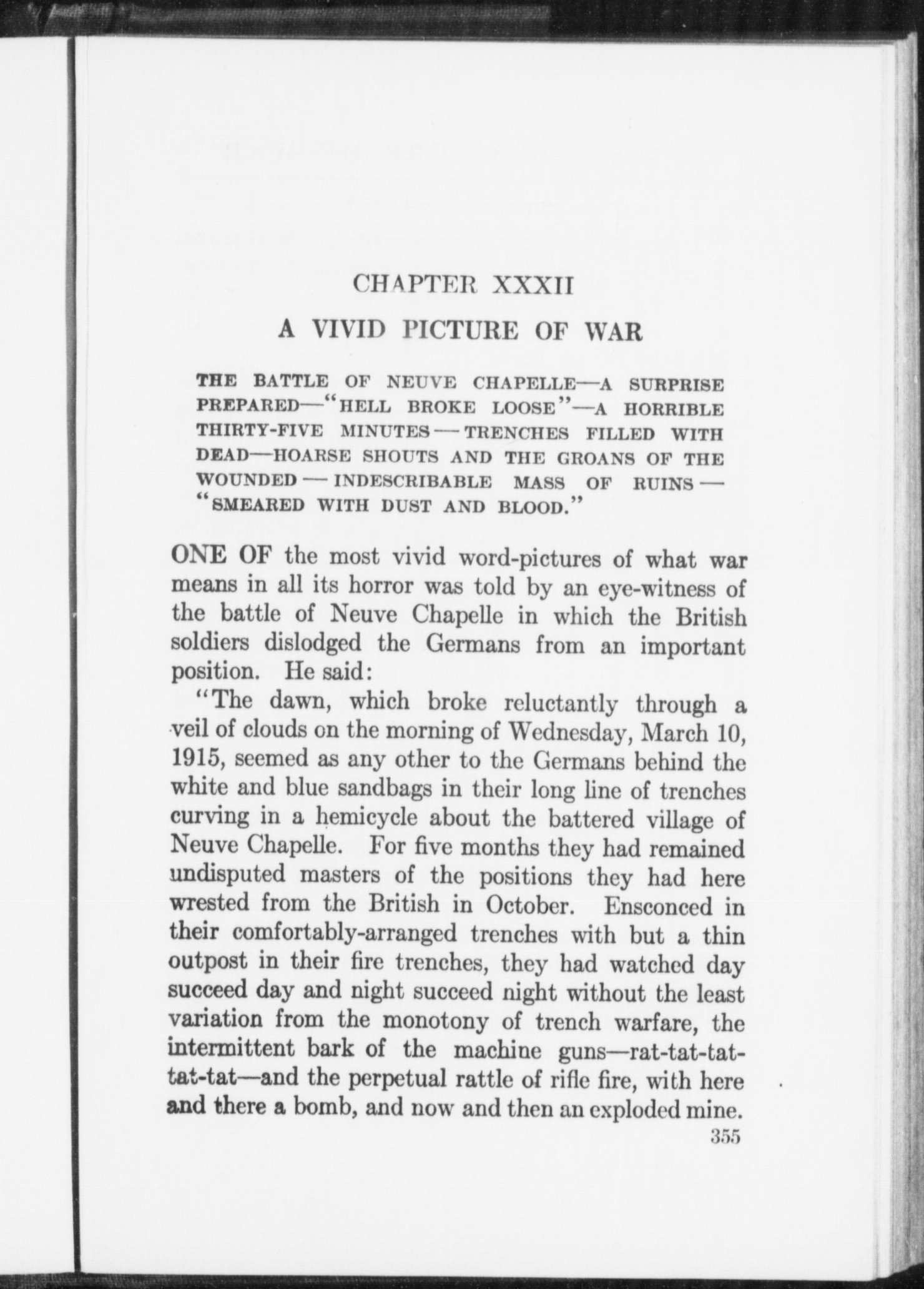 CHAPTER XXXII

A VIVID PICTURE OF WAR

THE BATTLE OF NEUVE CHAPELLE—A SURPRISE PREPARED—"HELL BROKE LOOSE"—A HORRIBLE THIRTY-FIVE MINUTES—TRENCHES FILLED WITH DEAD—HOARSE SHOUTS AND THE GROANS OF THE WOUNDED—INDESCRIBABLE MASS OF RUINS—"SMEARED WITH DUST AND BLOOD."

ONE OF the most vivid word-pictures of what war means in all its horror was told by an eye-witness of the battle of Neuve Chapelle in which the British soldiers dislodged the Germans from an important position. He said:

"The dawn, which broke reluctantly through a veil of clouds on the morning of Wednesday, March 10, 1915, seemed as any other to the Germans behind the white and blue sandbags in their long line of trenches curving in a hemicycle about the battered village of Neuve Chapelle. For five months they had remained undisputed masters of the positions they had here wrested from the British in October. Ensconced in their comfortably-arranged trenches with but a thin outpost in their fire trenches, they had watched day succeed day and night succeed night without the least variation from the monotony of trench warfare, the intermittent bark of the machine guns—rat-tat-tat-tat-tat—and the perpetual rattle of rifle fire, with here and there a bomb, and now and then an exploded mine.

355